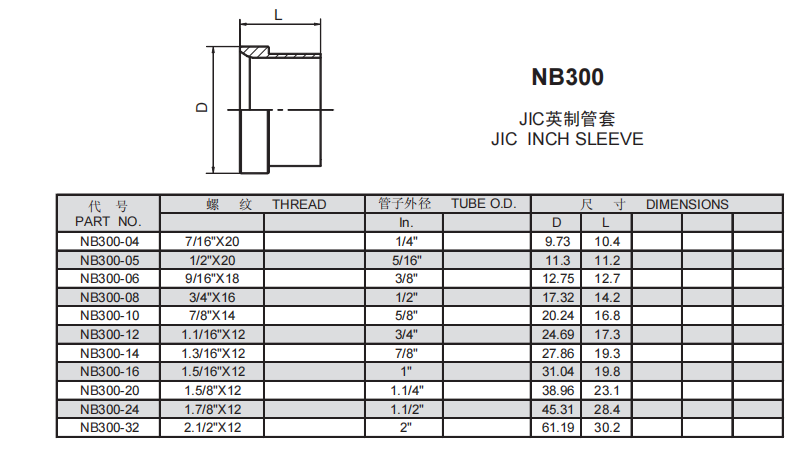 L

D

NB300

JIC英制管套
JIC INCH SLEEVE

| 代 号 PART NO. | 螺 纹 THREAD | | 管子外径 TUBE O.D. | | 尺 寸 DIMENSIONS | | | | |
|---|---|---|---|---|---|---|---|---|---|
| | | | In. | | D | L | | | |
| NB300-04 | 7/16"X20 | | 1/4" | | 9.73 | 10.4 | | | |
| NB300-05 | 1/2"X20 | | 5/16" | | 11.3 | 11.2 | | | |
| NB300-06 | 9/16"X18 | | 3/8" | | 12.75 | 12.7 | | | |
| NB300-08 | 3/4"X16 | | 1/2" | | 17.32 | 14.2 | | | |
| NB300-10 | 7/8"X14 | | 5/8" | | 20.24 | 16.8 | | | |
| NB300-12 | 1.1/16"X12 | | 3/4" | | 24.69 | 17.3 | | | |
| NB300-14 | 1.3/16"X12 | | 7/8" | | 27.86 | 19.3 | | | |
| NB300-16 | 1.5/16"X12 | | 1" | | 31.04 | 19.8 | | | |
| NB300-20 | 1.5/8"X12 | | 1.1/4" | | 38.96 | 23.1 | | | |
| NB300-24 | 1.7/8"X12 | | 1.1/2" | | 45.31 | 28.4 | | | |
| NB300-32 | 2.1/2"X12 | | 2" | | 61.19 | 30.2 | | | |